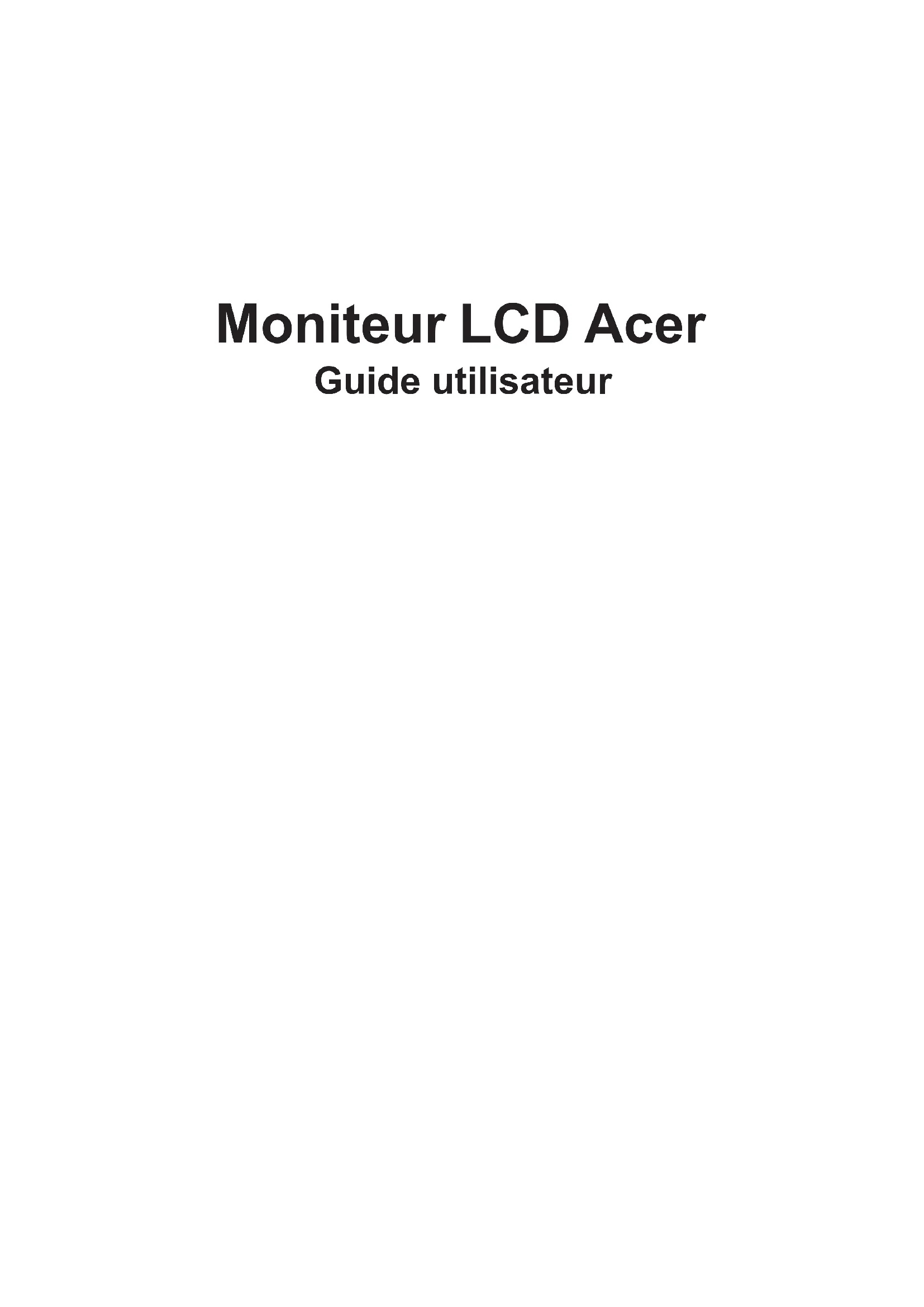 Moniteur LCD Acer

Guide utilisateur